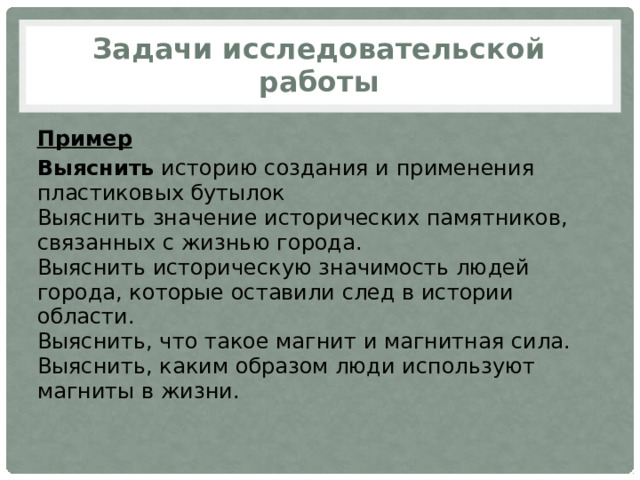 Задачи исследовательской работы

Пример

Выяснить историю создания и применения пластиковых бутылок
Выяснить значение исторических памятников, связанных с жизнью города.
Выяснить историческую значимость людей города, которые оставили след в истории области.
Выяснить, что такое магнит и магнитная сила.
Выяснить, каким образом люди используют магниты в жизни.